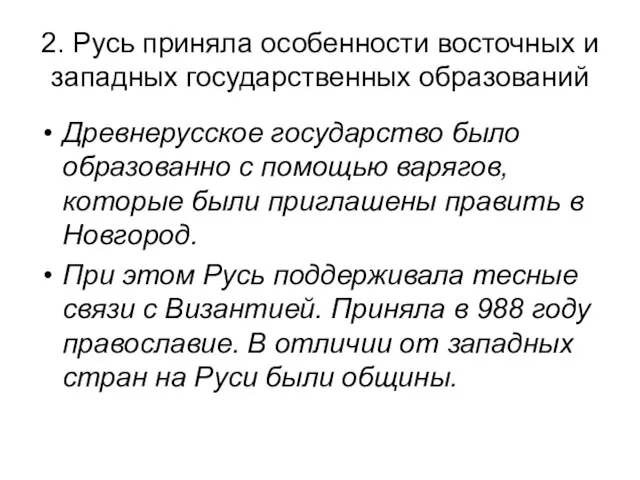 2. Русь приняла особенности восточных и западных государственных образований

• Древнерусское государство было образованно с помощью варягов, которые были приглашены править в Новгород.

• При этом Русь поддерживала тесные связи с Византией. Приняла в 988 году православие. В отличии от западных стран на Руси были общины.